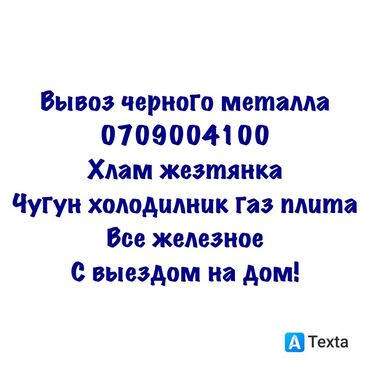 Вывоз черного металла
0709004100
Хлам жезтянка
Чугун холодилник газ плита
Все железное
С выездом на дом!

A Texta